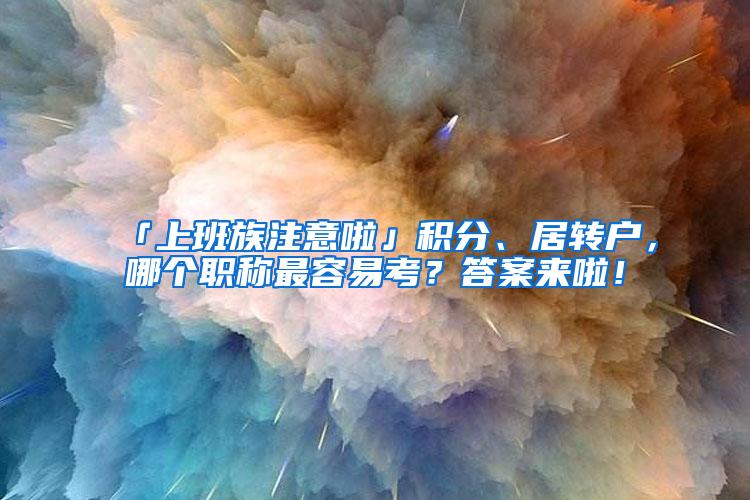 「上班族注意啦」积分、居转户，哪个职称最容易考？答案来啦！